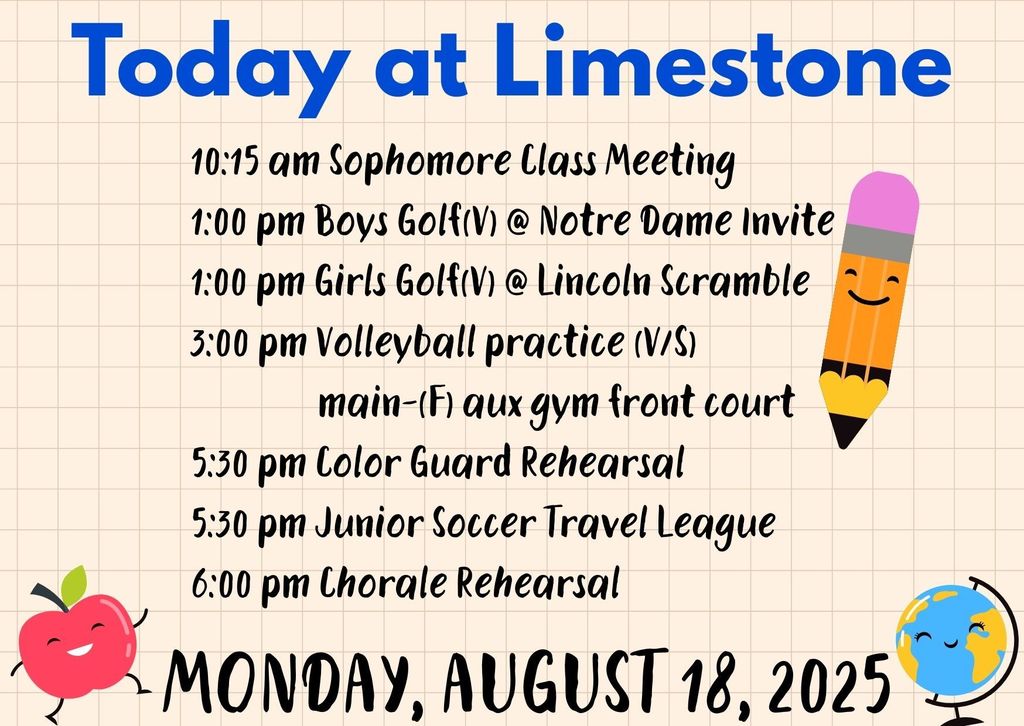 Today at Limestone

10:15 am Sophomore Class Meeting
1:00 pm Boys Golf(V) @ Notre Dame Invite
1:00 pm Girls Golf(V) @ Lincoln Scramble
3:00 pm Volleyball practice (V/S)
main-(F) aux gym front court
5:30 pm Color Guard Rehearsal
5:30 pm Junior Soccer Travel League
6:00 pm Chorale Rehearsal

MONDAY, AUGUST 18, 2025